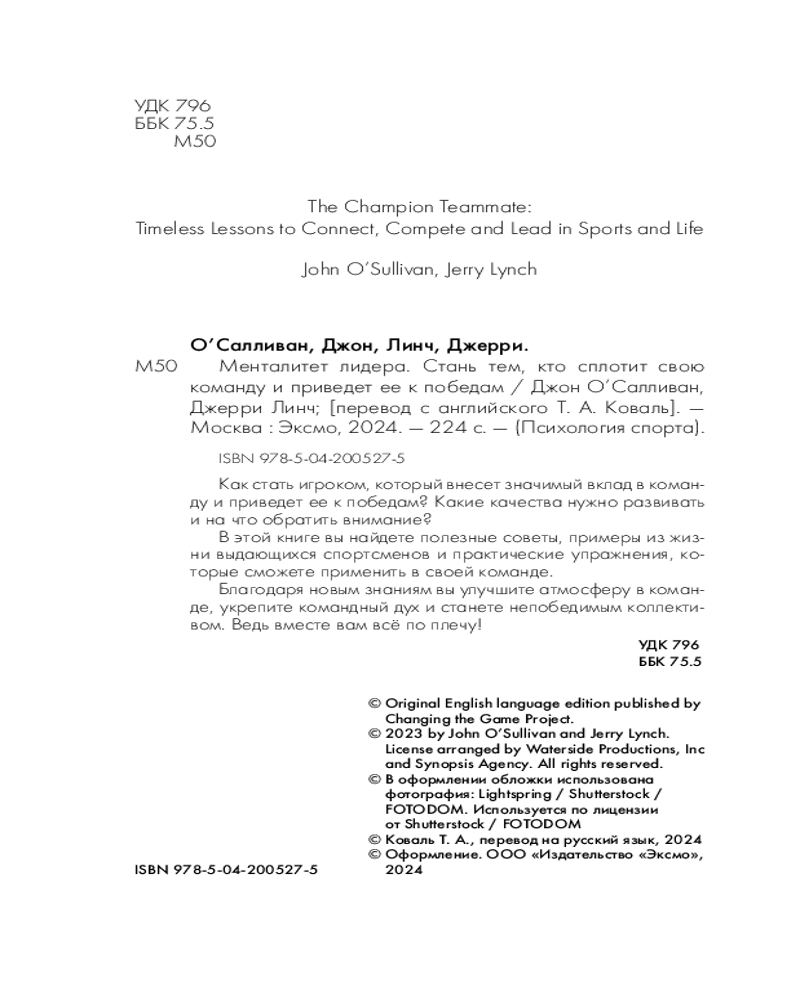 УДК 796
ББК 75.5
М50

The Champion Teammate:
Timeless Lessons to Connect, Compete and Lead in Sports and Life

John O'Sullivan, Jerry Lynch

О'Салливан, Джон, Линч, Джерри.
М50 Менталитет лидера. Стань тем, кто сплотит свою команду и приведет ее к победам / Джон О'Салливан, Джерри Линч; [перевод с английского Т. А. Коваль]. — Москва : Эксмо, 2024. — 224 с. — (Психология спорта).

ISBN 978-5-04-200527-5

Как стать игроком, который внесет значимый вклад в команду и приведет ее к победам? Какие качества нужно развивать и на что обратить внимание?

В этой книге вы найдете полезные советы, примеры из жизни выдающихся спортсменов и практические упражнения, которые сможете применить в своей команде.

Благодаря новым знаниям вы улучшите атмосферу в команде, укрепите командный дух и станете непобедимым коллективом. Ведь вместе вам всё по плечу!

УДК 796
ББК 75.5

© Original English language edition published by Changing the Game Project.
© 2023 by John O'Sullivan and Jerry Lynch. License arranged by Waterside Productions, Inc and Synopsis Agency. All rights reserved.
© В оформлении обложки использована фотография: Lightspring / Shutterstock / FOTODOM. Используется по лицензии от Shutterstock / FOTODOM
© Коваль Т. А., перевод на русский язык, 2024
© Оформление. ООО «Издательство «Эксмо», 2024

ISBN 978-5-04-200527-5